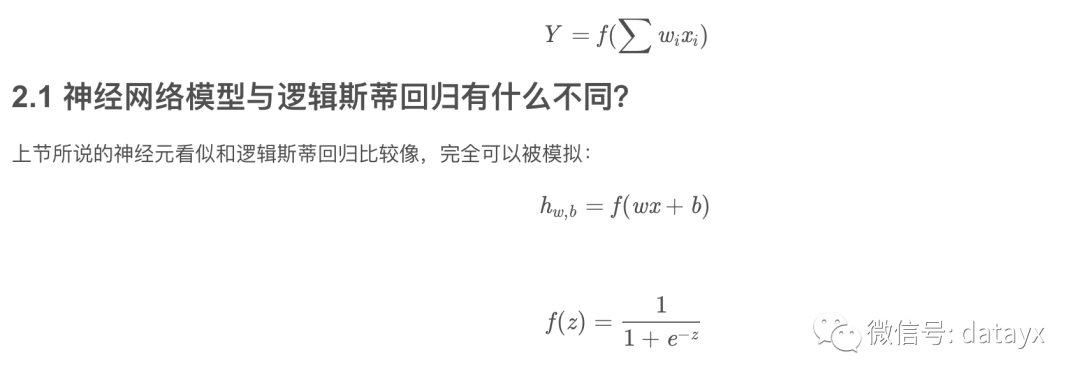 $Y = f(\sum w_i x_i)$

2.1 神经网络模型与逻辑斯蒂回归有什么不同?

上节所说的神经元看似和逻辑斯蒂回归比较像，完全可以被模拟：

$h_{w,b} = f(wx + b)$

$f(z) = \frac{1}{1 + e^{-z}}$

微信号: datayx